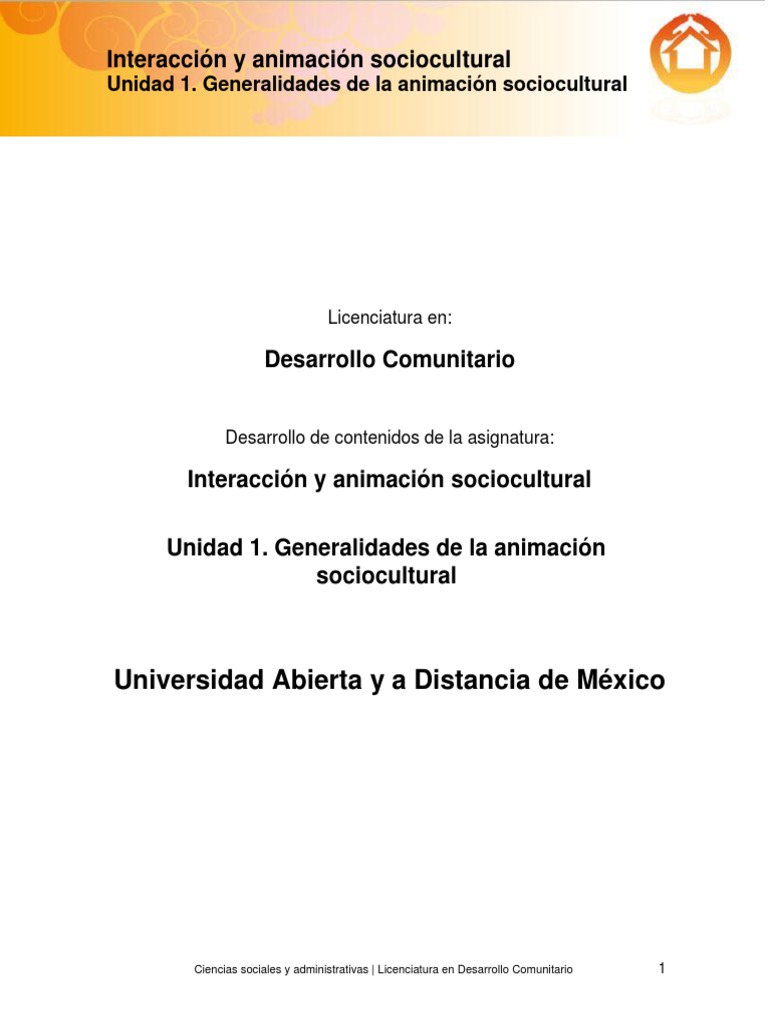 Interacción y animación sociocultural
Unidad 1. Generalidades de la animación sociocultural

Licenciatura en:

Desarrollo Comunitario

Desarrollo de contenidos de la asignatura:

Interacción y animación sociocultural

Unidad 1. Generalidades de la animación sociocultural

Universidad Abierta y a Distancia de México

Ciencias sociales y administrativas | Licenciatura en Desarrollo Comunitario

1